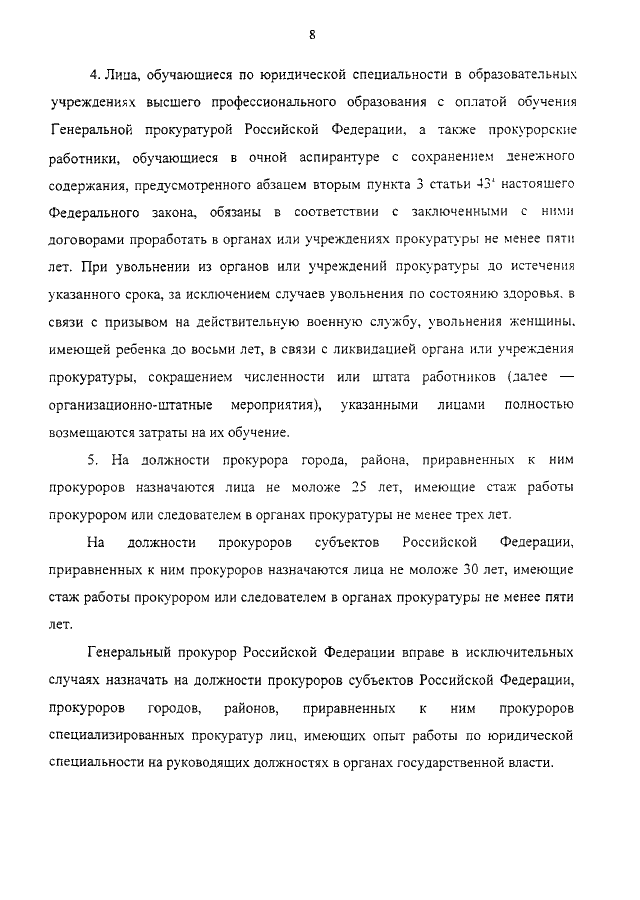 8

4. Лица, обучающиеся по юридической специальности в образовательных учреждениях высшего профессионального образования с оплатой обучения Генеральной прокуратурой Российской Федерации, а также прокурорские работники, обучающиеся в очной аспирантуре с сохранением денежного содержания, предусмотренного абзацем вторым пункта 3 статьи $43^4$ настоящего Федерального закона, обязаны в соответствии с заключенными с ними договорами проработать в органах или учреждениях прокуратуры не менее пяти лет. При увольнении из органов или учреждений прокуратуры до истечения указанного срока, за исключением случаев увольнения по состоянию здоровья, в связи с призывом на действительную военную службу, увольнения женщины, имеющей ребенка до восьми лет, в связи с ликвидацией органа или учреждения прокуратуры, сокращением численности или штата работников (далее — организационно-штатные мероприятия), указанными лицами полностью возмещаются затраты на их обучение.

5. На должности прокурора города, района, приравненных к ним прокуроров назначаются лица не моложе 25 лет, имеющие стаж работы прокурором или следователем в органах прокуратуры не менее трех лет.

На должности прокуроров субъектов Российской Федерации, приравненных к ним прокуроров назначаются лица не моложе 30 лет, имеющие стаж работы прокурором или следователем в органах прокуратуры не менее пяти лет.

Генеральный прокурор Российской Федерации вправе в исключительных случаях назначать на должности прокуроров субъектов Российской Федерации, прокуроров городов, районов, приравненных к ним прокуроров специализированных прокуратур лиц, имеющих опыт работы по юридической специальности на руководящих должностях в органах государственной власти.